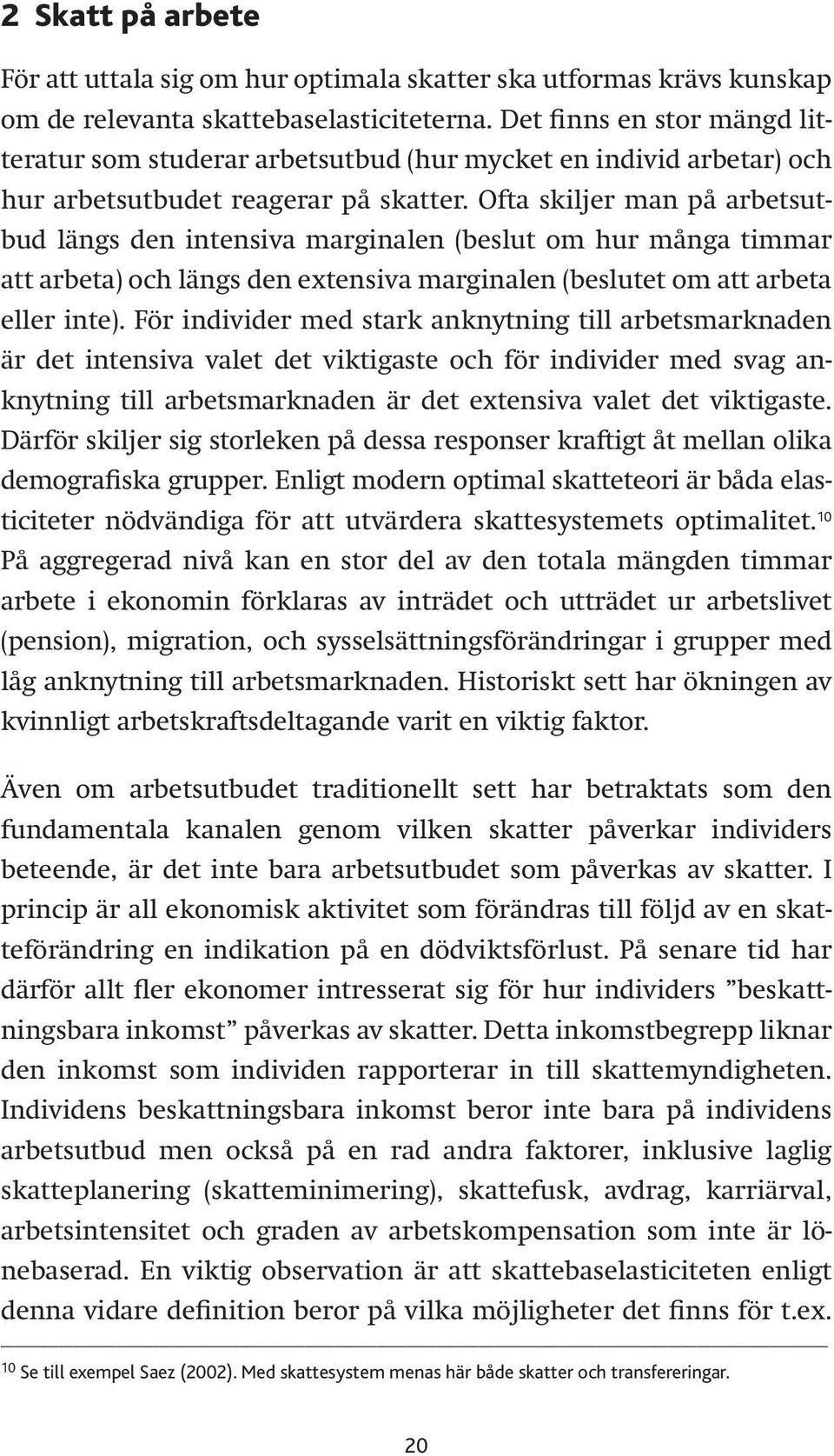 2 Skatt på arbete

För att uttala sig om hur optimala skatter ska utformas krävs kunskap om de relevanta skattebaselasticiteterna. Det finns en stor mängd litteratur som studerar arbetsutbud (hur mycket en individ arbetar) och hur arbetsutbudet reagerar på skatter. Ofta skiljer man på arbetsutbud längs den intensiva marginalen (beslut om hur många timmar att arbeta) och längs den extensiva marginalen (beslutet om att arbeta eller inte). För individer med stark anknytning till arbetsmarknaden är det intensiva valet det viktigaste och för individer med svag anknytning till arbetsmarknaden är det extensiva valet det viktigaste. Därför skiljer sig storleken på dessa responser kraftigt åt mellan olika demografiska grupper. Enligt modern optimal skatteteori är båda elasticiteter nödvändiga för att utvärdera skattesystemets optimalitet.$^{10}$ På aggregerad nivå kan en stor del av den totala mängden timmar arbete i ekonomin förklaras av inträdet och utträdet ur arbetslivet (pension), migration, och sysselsättningsförändringar i grupper med låg anknytning till arbetsmarknaden. Historiskt sett har ökningen av kvinnligt arbetskraftsdeltagande varit en viktig faktor.

Även om arbetsutbudet traditionellt sett har betraktats som den fundamentala kanalen genom vilken skatter påverkar individers beteende, är det inte bara arbetsutbudet som påverkas av skatter. I princip är all ekonomisk aktivitet som förändras till följd av en skatteförändring en indikation på en dödviktsförlust. På senare tid har därför allt fler ekonomer intresserat sig för hur individers ”beskattningsbara inkomst” påverkas av skatter. Detta inkomstbegrepp liknar den inkomst som individen rapporterar in till skattemyndigheten. Individens beskattningsbara inkomst beror inte bara på individens arbetsutbud men också på en rad andra faktorer, inklusive laglig skatteplanering (skatteminimering), skattefusk, avdrag, karriärval, arbetsintensitet och graden av arbetskompensation som inte är lönebaserad. En viktig observation är att skattebaselasticiteten enligt denna vidare definition beror på vilka möjligheter det finns för t.ex.

$^{10}$ Se till exempel Saez (2002). Med skattesystem menas här både skatter och transfereringar.

20